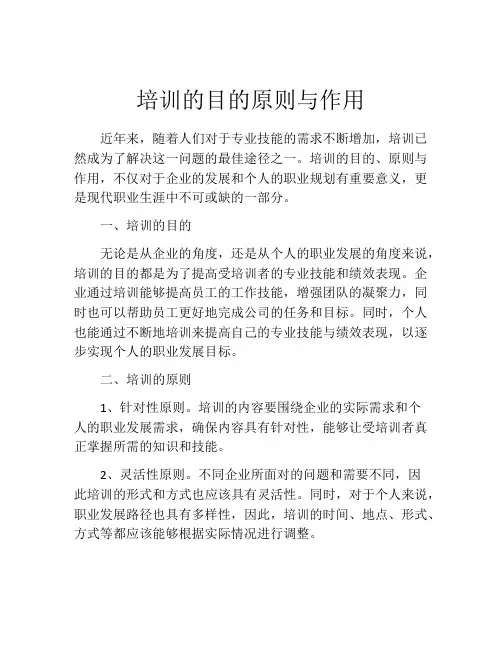 培训的目的原则与作用

近年来，随着人们对于专业技能的需求不断增加，培训已然成为了解决这一问题的最佳途径之一。培训的目的、原则与作用，不仅对于企业的发展和个人的职业规划有重要意义，更是现代职业生涯中不可或缺的一部分。

一、培训的目的

无论是从企业的角度，还是从个人的职业发展的角度来说，培训的目的都是为了提高受培训者的专业技能和绩效表现。企业通过培训能够提高员工的工作技能，增强团队的凝聚力，同时也可以帮助员工更好地完成公司的任务和目标。同时，个人也能通过不断地培训来提高自己的专业技能与绩效表现，以逐步实现个人的职业发展目标。

二、培训的原则

1、针对性原则。培训的内容要围绕企业的实际需求和个人的职业发展需求，确保内容具有针对性，能够让受培训者真正掌握所需的知识和技能。

2、灵活性原则。不同企业所面对的问题和需要不同，因此培训的形式和方式也应该具有灵活性。同时，对于个人来说，职业发展路径也具有多样性，因此，培训的时间、地点、形式、方式等都应该能够根据实际情况进行调整。